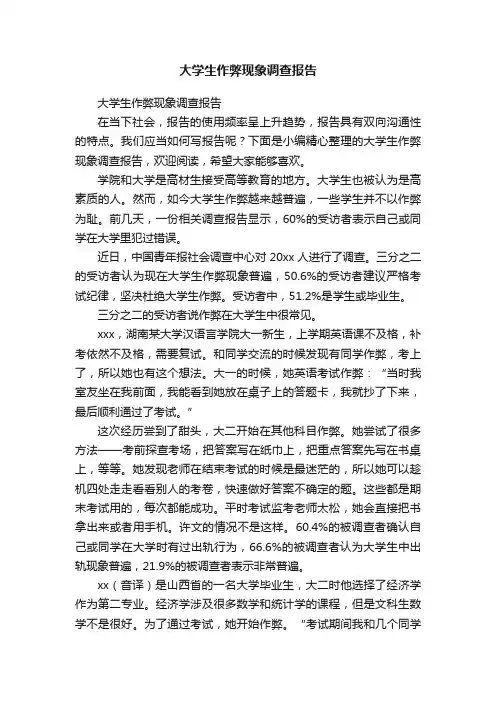 大学生作弊现象调查报告

大学生作弊现象调查报告

在当下社会，报告的使用频率呈上升趋势，报告具有双向沟通性的特点。我们应当如何写报告呢？下面是小编精心整理的大学生作弊现象调查报告，欢迎阅读，希望大家能够喜欢。

学院和大学是高材生接受高等教育的地方。大学生也被认为是高素质的人。然而，如今大学生作弊越来越普遍，一些学生并不以作弊为耻。前几天，一份相关调查报告显示，60%的受访者表示自己或同学在大学里犯过错误。

近日，中国青年报社会调查中心对 20xx 人进行了调查。三分之二的受访者认为现在大学生作弊现象普遍，50.6%的受访者建议严格考试纪律，坚决杜绝大学生作弊。受访者中，51.2%是学生或毕业生。

三分之二的受访者说作弊在大学生中很常见。

xxx，湖南某大学汉语言学院大一新生，上学期英语课不及格，补考依然不及格，需要复试。和同学交流的时候发现有同学作弊，考上了，所以她也有这个想法。大一的时候，她英语考试作弊：“当时我室友坐在我前面，我能看到她放在桌子上的答题卡，我就抄了下来，最后顺利通过了考试。”

这次经历尝到了甜头，大二开始在其他科目作弊。她尝试了很多方法——考前探查考场，把答案写在纸巾上，把重点答案先写在书桌上，等等。她发现老师在结束考试的时候是最迷茫的，所以她可以趁机四处走走看看别人的考卷，快速做好答案不确定的题。这些都是期末考试用的，每次都能成功。平时考试监考老师太松，她会直接把书拿出来或者用手机。许文的情况不是这样。60.4%的被调查者确认自己或同学在大学时有过出轨行为，66.6%的被调查者认为大学生中出轨现象普遍，21.9%的被调查者表示非常普遍。

xx（音译）是山西省的一名大学毕业生，大二时他选择了经济学作为第二专业。经济学涉及很多数学和统计学的课程，但是文科生数学不是很好。为了通过考试，她开始作弊。“考试期间我和几个同学